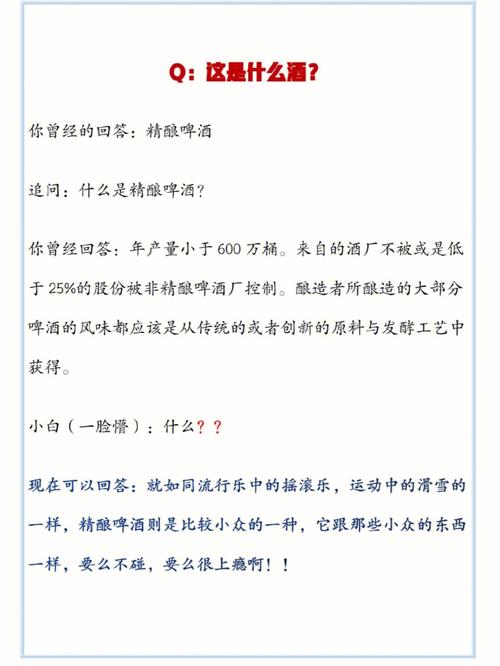 Q：这是什么酒？

你曾经的回答：精酿啤酒

追问：什么是精酿啤酒？

你曾经回答：年产量小于600万桶。来自的酒厂不被或是低于25%的股份被非精酿啤酒厂控制。酿造者所酿造的大部分啤酒的风味都应该是从传统的或者创新的原料与发酵工艺中获得。

小白（一脸懵）：什么？？

现在可以回答：就如同流行乐中的摇滚乐，运动中的滑雪的一样，精酿啤酒则是比较小众的一种，它跟那些小众的东西一样，要么不碰，要么很上瘾啊！！